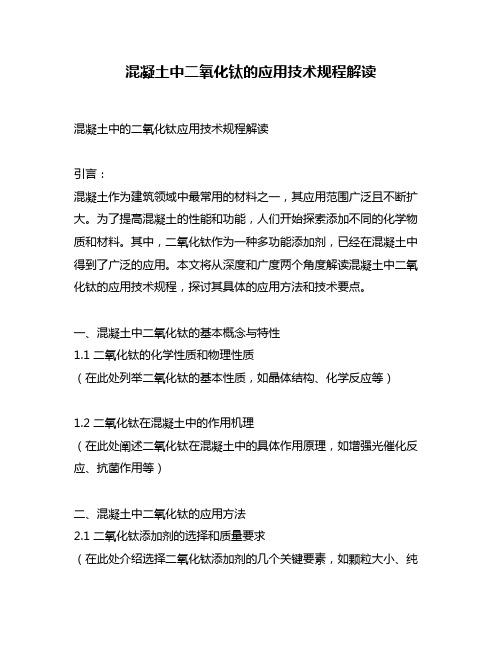 混凝土中二氧化钛的应用技术规程解读

混凝土中的二氧化钛应用技术规程解读

引言：
混凝土作为建筑领域中最常用的材料之一，其应用范围广泛且不断扩大。为了提高混凝土的性能和功能，人们开始探索添加不同的化学物质和材料。其中，二氧化钛作为一种多功能添加剂，已经在混凝土中得到了广泛的应用。本文将从深度和广度两个角度解读混凝土中二氧化钛的应用技术规程，探讨其具体的应用方法和技术要点。

一、混凝土中二氧化钛的基本概念与特性
1.1 二氧化钛的化学性质和物理性质
（在此处列举二氧化钛的基本性质，如晶体结构、化学反应等）

1.2 二氧化钛在混凝土中的作用机理
（在此处阐述二氧化钛在混凝土中的具体作用原理，如增强光催化反应、抗菌作用等）

二、混凝土中二氧化钛的应用方法
2.1 二氧化钛添加剂的选择和质量要求
（在此处介绍选择二氧化钛添加剂的几个关键要素，如颗粒大小、纯